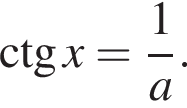 $\operatorname{ctg} x = \frac{1}{a}.$